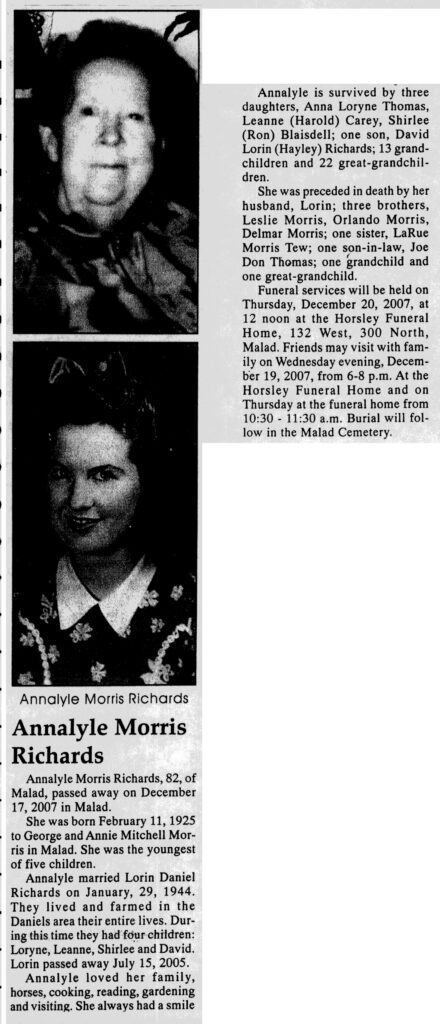 Annalyle Morris Richards

Annalyle Morris Richards

Annalyle Morris Richards, 82, of Malad, passed away on December 17, 2007 in Malad.

She was born February 11, 1925 to George and Annie Mitchell Morris in Malad. She was the youngest of five children.

Annalyle married Lorin Daniel Richards on January, 29, 1944. They lived and farmed in the Daniels area their entire lives. During this time they had four children: Loryne, Leanne, Shirlee and David. Lorin passed away July 15, 2005.

Annalyle loved her family, horses, cooking, reading, gardening and visiting. She always had a smile

Annalyle is survived by three daughters, Anna Loryne Thomas, Leanne (Harold) Carey, Shirlee (Ron) Blaisdell; one son, David Lorin (Hayley) Richards; 13 grandchildren and 22 great-grandchildren.

She was preceded in death by her husband, Lorin; three brothers, Leslie Morris, Orlando Morris, Delmar Morris; one sister, LaRue Morris Tew; one son-in-law, Joe Don Thomas; one grandchild and one great-grandchild.

Funeral services will be held on Thursday, December 20, 2007, at 12 noon at the Horsley Funeral Home, 132 West, 300 North, Malad. Friends may visit with family on Wednesday evening, December 19, 2007, from 6-8 p.m. At the Horsley Funeral Home and on Thursday at the funeral home from 10:30 - 11:30 a.m. Burial will follow in the Malad Cemetery.